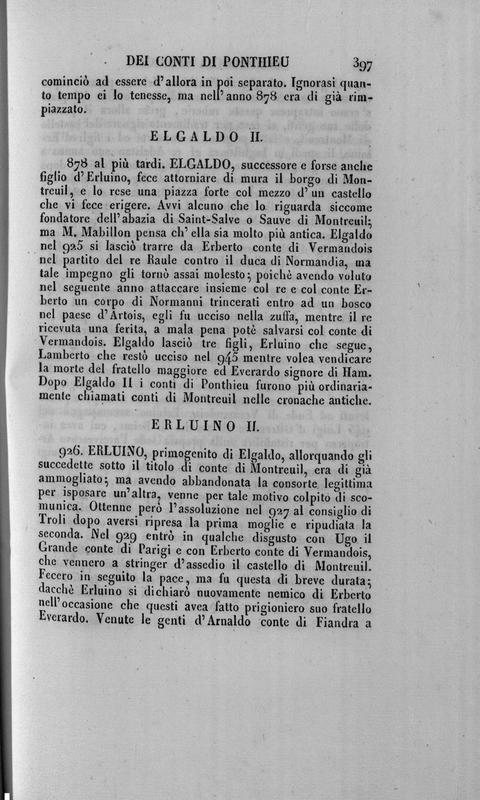 DEI CONTI DI PONTHIEU 397

cominciò ad essere d'allora in poi separato. Ignorasi quanto tempo ei lo tenesse, ma nell'anno 878 era di già rimpiazzato.

ELGALDO II.

878 al più tardi. ELGALDO, successore e forse anche figlio d'Erluino, fece attorniare di mura il borgo di Montreuil, e lo rese una piazza forte col mezzo d'un castello che vi fece erigere. Avvi alcuno che lo riguarda siccome fondatore dell'abazia di Saint-Salve o Sauve di Montreuil; ma M. Mabillon pensa ch'ella sia molto più antica. Elgaldo nel 925 si lasciò trarre da Erberto conte di Vermandois nel partito del re Raule contro il duca di Normandia, ma tale impegno gli tornò assai molesto; poichè avendo voluto nel seguente anno attaccare insieme col re e col conte Erberto un corpo di Normanni trincerati entro ad un bosco nel paese d'Artois, egli fu ucciso nella zuffa, mentre il re ricevuta una ferita, a mala pena potè salvarsi col conte di Vermandois. Elgaldo lasciò tre figli, Erluino che segue, Lamberto che restò ucciso nel 945 mentre volea vendicare la morte del fratello maggiore ed Everardo signore di Ham. Dopo Elgaldo II i conti di Ponthieu furono più ordinariamente chiamati conti di Montreuil nelle cronache antiche.

ERLUINO II.

926. ERLUINO, primogenito di Elgaldo, allorquando gli succedette sotto il titolo di conte di Montreuil, era di già ammogliato; ma avendo abbandonata la consorte legittima per isposare un'altra, venne per tale motivo colpito di scomunica. Ottenne però l'assoluzione nel 927 al consiglio di Troli dopo aversi ripresa la prima moglie e ripudiata la seconda. Nel 929 entrò in qualche disgusto con Ugo il Grande conte di Parigi e con Erberto conte di Vermandois, che vennero a stringer d'assedio il castello di Montreuil. Fecero in seguito la pace, ma fu questa di breve durata; dacchè Erluino si dichiarò nuovamente nemico di Erberto nell'occasione che questi avea fatto prigioniero suo fratello Everardo. Venute le genti d'Arnaldo conte di Fiandra a